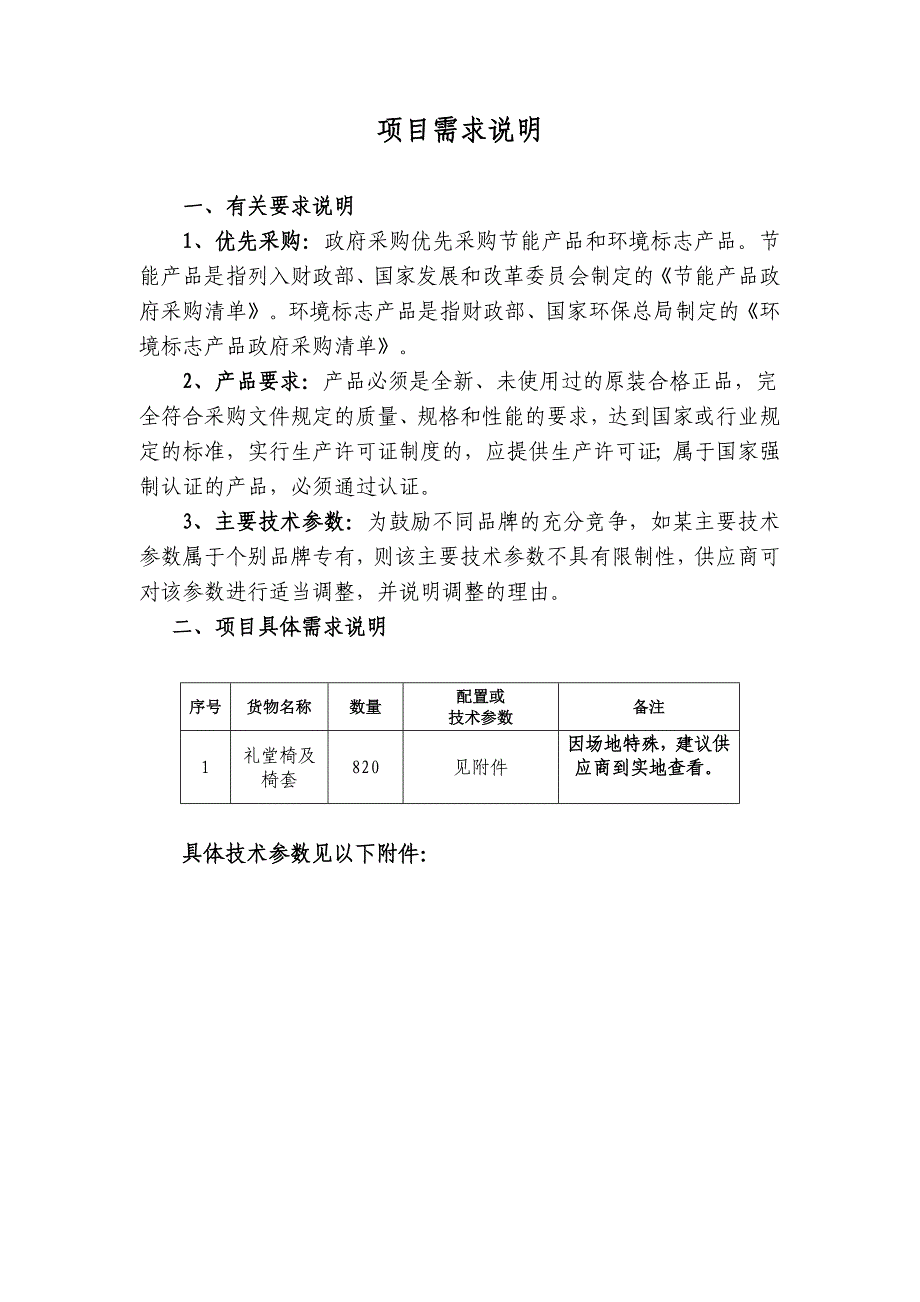 项目需求说明

一、有关要求说明

1、优先采购：政府采购优先采购节能产品和环境标志产品。节能产品是指列入财政部、国家发展和改革委员会制定的《节能产品政府采购清单》。环境标志产品是指财政部、国家环保总局制定的《环境标志产品政府采购清单》。

2、产品要求：产品必须是全新、未使用过的原装合格正品，完全符合采购文件规定的质量、规格和性能的要求，达到国家或行业规定的标准，实行生产许可证制度的，应提供生产许可证；属于国家强制认证的产品，必须通过认证。

3、主要技术参数：为鼓励不同品牌的充分竞争，如某主要技术参数属于个别品牌专有，则该主要技术参数不具有限制性，供应商可对该参数进行适当调整，并说明调整的理由。

二、项目具体需求说明

| 序号 | 货物名称 | 数量 | 配置或技术参数 | 备注 |
|---|---|---|---|---|
| 1 | 礼堂椅及椅套 | 820 | 见附件 | 因场地特殊，建议供应商到实地查看。 |

具体技术参数见以下附件：